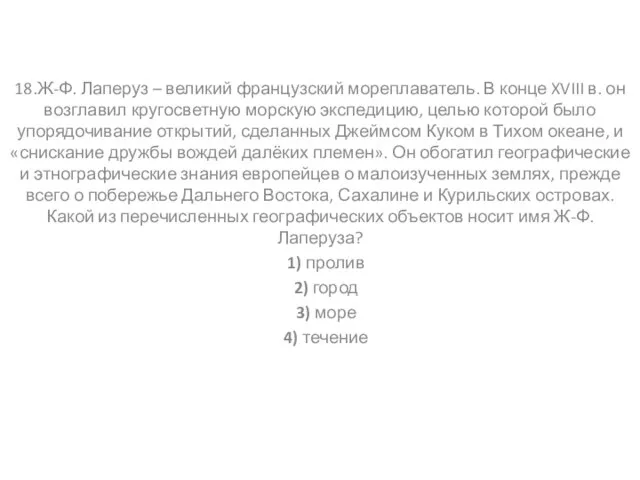 18.Ж-Ф. Лаперуз – великий французский мореплаватель. В конце XVIII в. он возглавил кругосветную морскую экспедицию, целью которой было упорядочивание открытий, сделанных Джеймсом Куком в Тихом океане, и «снискание дружбы вождей далёких племен». Он обогатил географические и этнографические знания европейцев о малоизученных землях, прежде всего о побережье Дальнего Востока, Сахалине и Курильских островах. Какой из перечисленных географических объектов носит имя Ж-Ф. Лаперуза?

1) пролив
2) город
3) море
4) течение